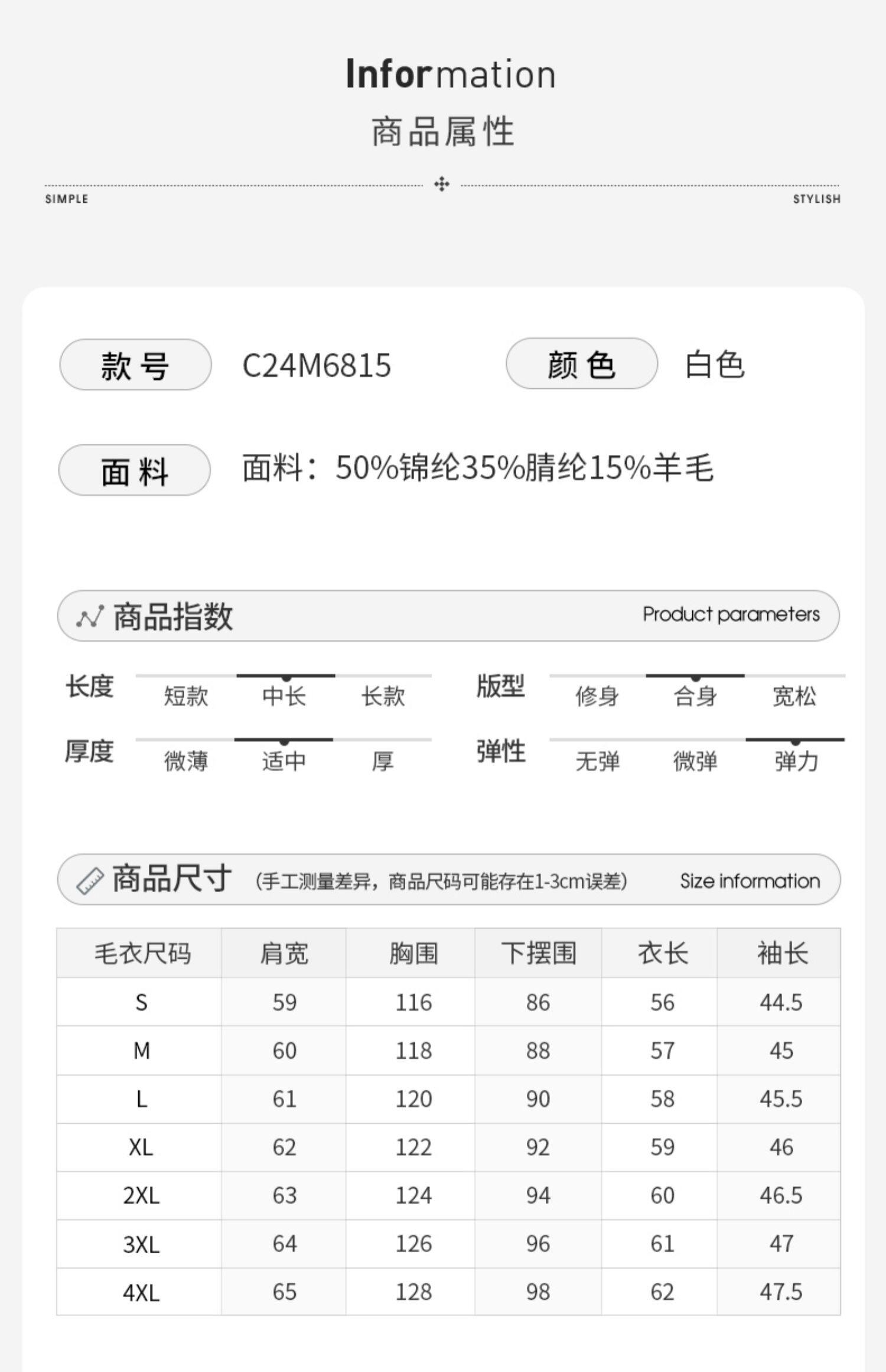 Information
商品属性

SIMPLE STYLISH

款号 C24M6815 颜色 白色

面料 面料：50%锦纶35%腈纶15%羊毛

商品指数 Product parameters

长度 短款 中长 长款
版型 修身 合身 宽松
厚度 微薄 适中 厚
弹性 无弹 微弹 弹力

商品尺寸 (手工测量差异，商品尺码可能存在1-3cm误差) Size information

| 毛衣尺码 | 肩宽 | 胸围 | 下摆围 | 衣长 | 袖长 |
|---|---|---|---|---|---|
| S | 59 | 116 | 86 | 56 | 44.5 |
| M | 60 | 118 | 88 | 57 | 45 |
| L | 61 | 120 | 90 | 58 | 45.5 |
| XL | 62 | 122 | 92 | 59 | 46 |
| 2XL | 63 | 124 | 94 | 60 | 46.5 |
| 3XL | 64 | 126 | 96 | 61 | 47 |
| 4XL | 65 | 128 | 98 | 62 | 47.5 |